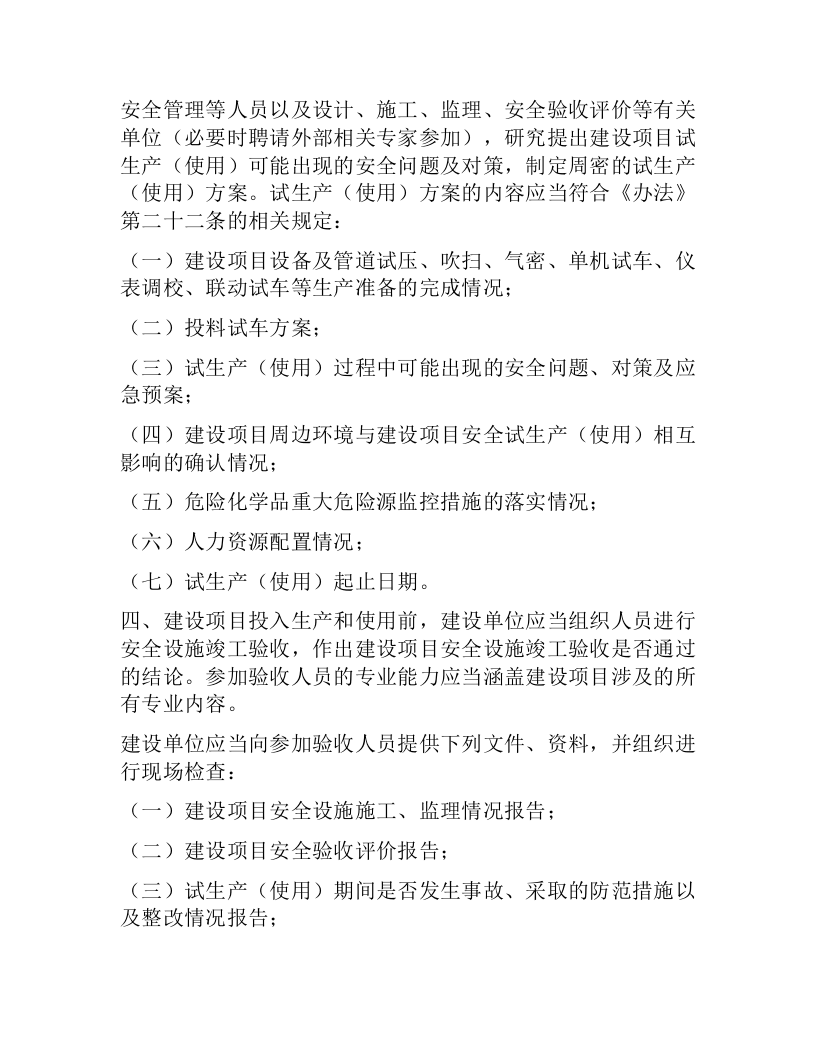 安全管理等人员以及设计、施工、监理、安全验收评价等有关单位（必要时聘请外部相关专家参加），研究提出建设项目试生产（使用）可能出现的安全问题及对策，制定周密的试生产（使用）方案。试生产（使用）方案的内容应当符合《办法》第二十二条的相关规定：

（一）建设项目设备及管道试压、吹扫、气密、单机试车、仪表调校、联动试车等生产准备的完成情况；

（二）投料试车方案；

（三）试生产（使用）过程中可能出现的安全问题、对策及应急预案；

（四）建设项目周边环境与建设项目安全试生产（使用）相互影响的确认情况；

（五）危险化学品重大危险源监控措施的落实情况；

（六）人力资源配置情况；

（七）试生产（使用）起止日期。

四、建设项目投入生产和使用前，建设单位应当组织人员进行安全设施竣工验收，作出建设项目安全设施竣工验收是否通过的结论。参加验收人员的专业能力应当涵盖建设项目涉及的所有专业内容。

建设单位应当向参加验收人员提供下列文件、资料，并组织进行现场检查：

（一）建设项目安全设施施工、监理情况报告；

（二）建设项目安全验收评价报告；

（三）试生产（使用）期间是否发生事故、采取的防范措施以及整改情况报告；